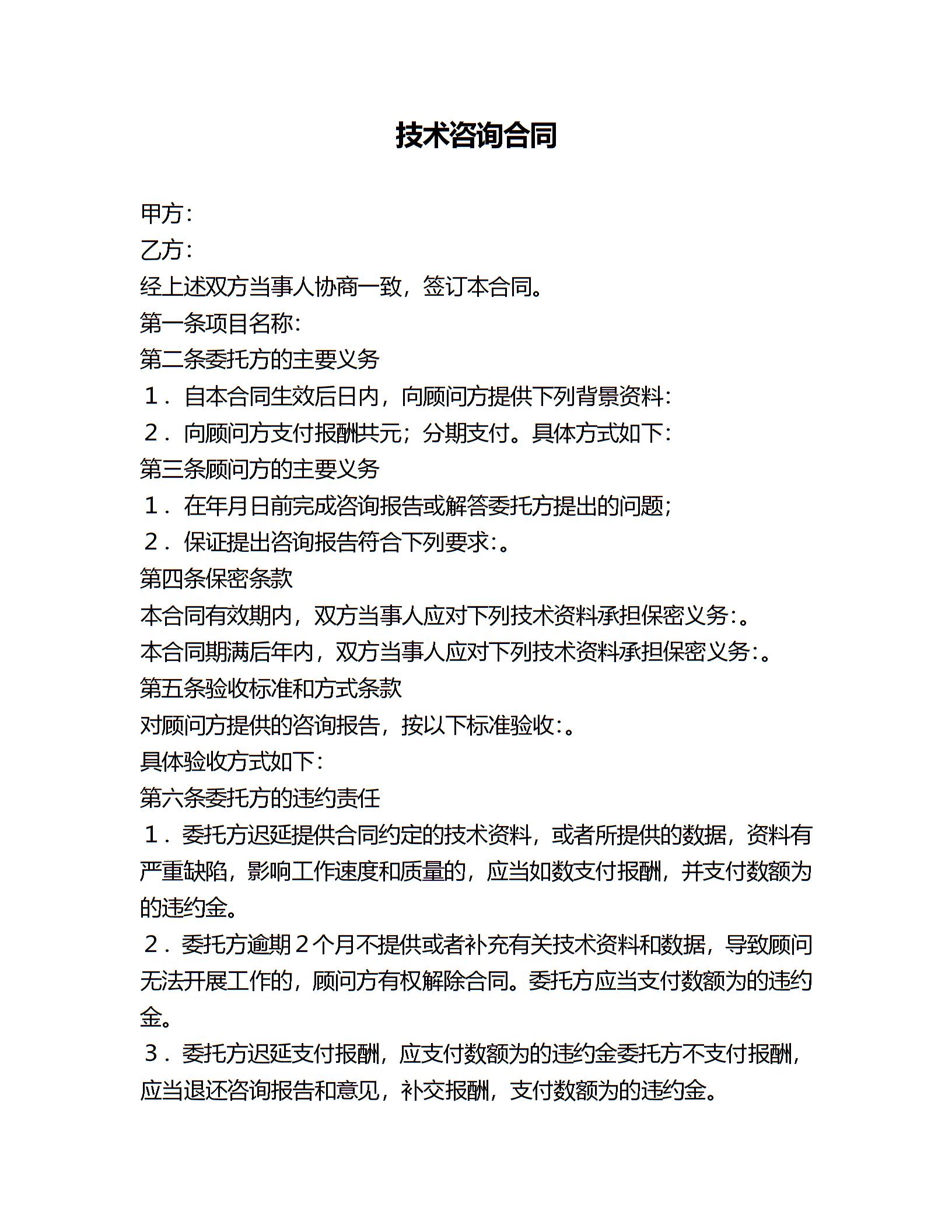 技术咨询合同

甲方：
乙方：
经上述双方当事人协商一致，签订本合同。
第一条项目名称：
第二条委托方的主要义务
１．自本合同生效后日内，向顾问方提供下列背景资料：
２．向顾问方支付报酬共元；分期支付。具体方式如下：
第三条顾问方的主要义务
１．在年月日前完成咨询报告或解答委托方提出的问题；
２．保证提出咨询报告符合下列要求：。
第四条保密条款
本合同有效期内，双方当事人应对下列技术资料承担保密义务：。
本合同期满后年内，双方当事人应对下列技术资料承担保密义务：。
第五条验收标准和方式条款
对顾问方提供的咨询报告，按以下标准验收：。
具体验收方式如下：
第六条委托方的违约责任
１．委托方迟延提供合同约定的技术资料，或者所提供的数据，资料有严重缺陷，影响工作速度和质量的，应当如数支付报酬，并支付数额为的违约金。
２．委托方逾期２个月不提供或者补充有关技术资料和数据，导致顾问无法开展工作的，顾问方有权解除合同。委托方应当支付数额为的违约金。
３．委托方迟延支付报酬，应支付数额为的违约金委托方不支付报酬，应当退还咨询报告和意见，补交报酬，支付数额为的违约金。